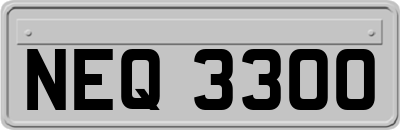 NEQ 3300